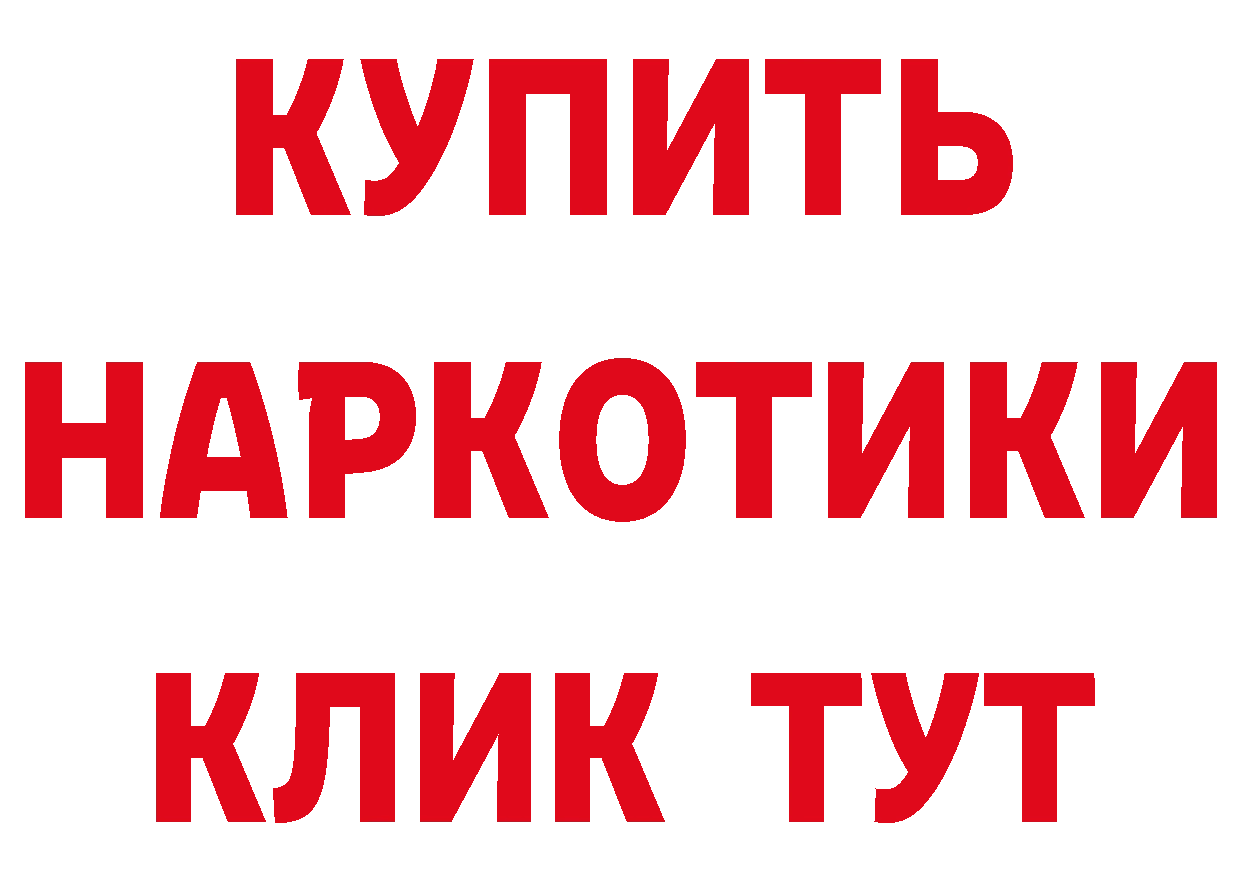 КУПИТЬ
НАРКОТИКИ
КЛИК ТУТ